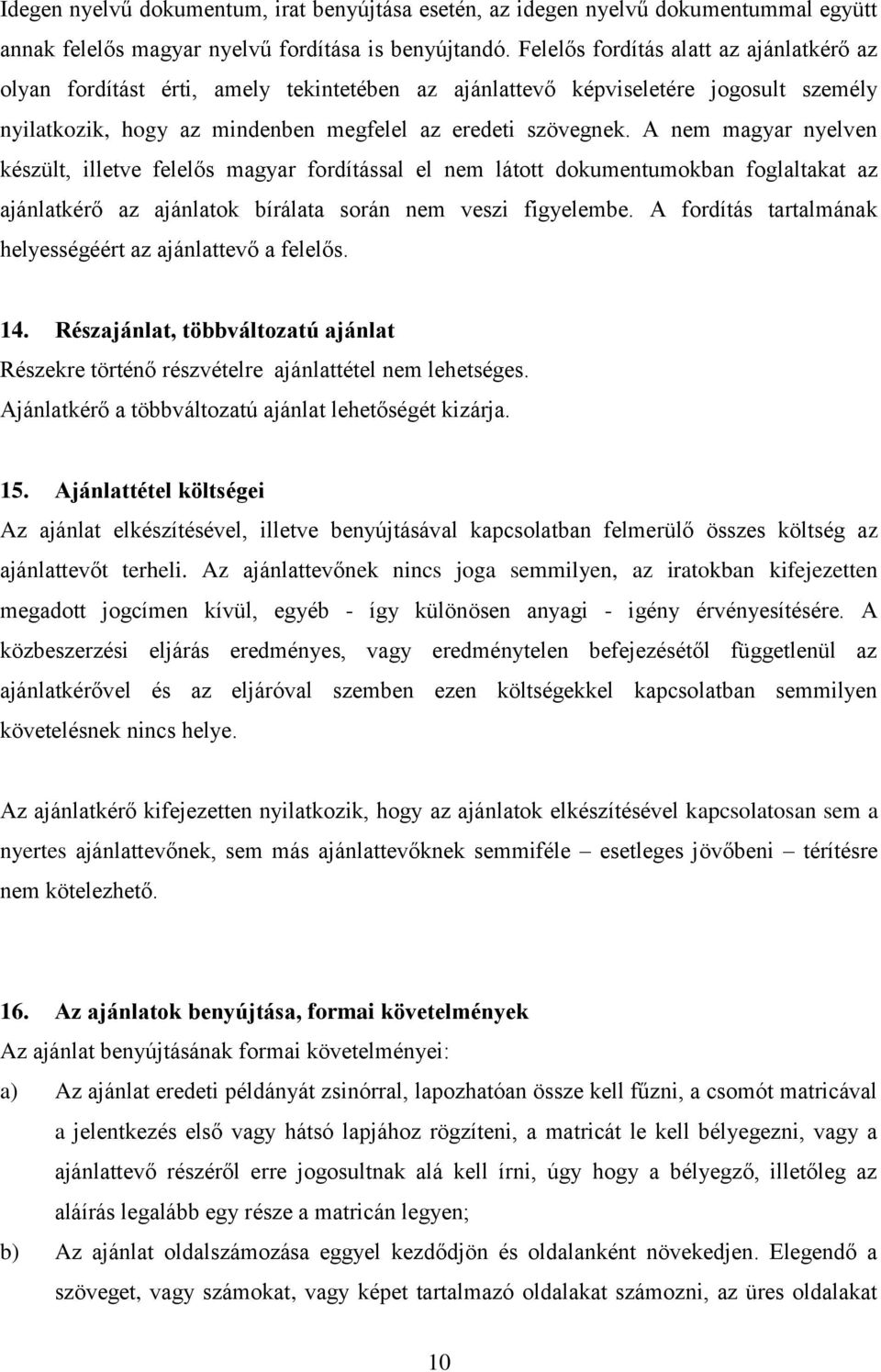 Idegen nyelvű dokumentum, irat benyújtása esetén, az idegen nyelvű dokumentummal együtt annak felelős magyar nyelvű fordítása is benyújtandó. Felelős fordítás alatt az ajánlatkérő az olyan fordítást érti, amely tekintetében az ajánlattevő képviseletére jogosult személy nyilatkozik, hogy az mindenben megfelel az eredeti szövegnek. A nem magyar nyelven készült, illetve felelős magyar fordítással el nem látott dokumentumokban foglaltakat az ajánlatkérő az ajánlatok bírálata során nem veszi figyelembe. A fordítás tartalmának helyességéért az ajánlattevő a felelős.

14. Részajánlat, többváltozatú ajánlat
Részekre történő részvételre ajánlattétel nem lehetséges.
Ajánlatkérő a többváltozatú ajánlat lehetőségét kizárja.

15. Ajánlattétel költségei
Az ajánlat elkészítésével, illetve benyújtásával kapcsolatban felmerülő összes költség az ajánlattevőt terheli. Az ajánlattevőnek nincs joga semmilyen, az iratokban kifejezetten megadott jogcímen kívül, egyéb - így különösen anyagi - igény érvényesítésére. A közbeszerzési eljárás eredményes, vagy eredménytelen befejezésétől függetlenül az ajánlatkérővel és az eljáróval szemben ezen költségekkel kapcsolatban semmilyen követelésnek nincs helye.

Az ajánlatkérő kifejezetten nyilatkozik, hogy az ajánlatok elkészítésével kapcsolatosan sem a nyertes ajánlattevőnek, sem más ajánlattevőknek semmiféle – esetleges jövőbeni – térítésre nem kötelezhető.

16. Az ajánlatok benyújtása, formai követelmények
Az ajánlat benyújtásának formai követelményei:
a) Az ajánlat eredeti példányát zsinórral, lapozhatóan össze kell fűzni, a csomót matricával a jelentkezés első vagy hátsó lapjához rögzíteni, a matricát le kell bélyegezni, vagy a ajánlattevő részéről erre jogosultnak alá kell írni, úgy hogy a bélyegző, illetőleg az aláírás legalább egy része a matricán legyen;
b) Az ajánlat oldalszámozása eggyel kezdődjön és oldalanként növekedjen. Elegendő a szöveget, vagy számokat, vagy képet tartalmazó oldalakat számozni, az üres oldalakat

10